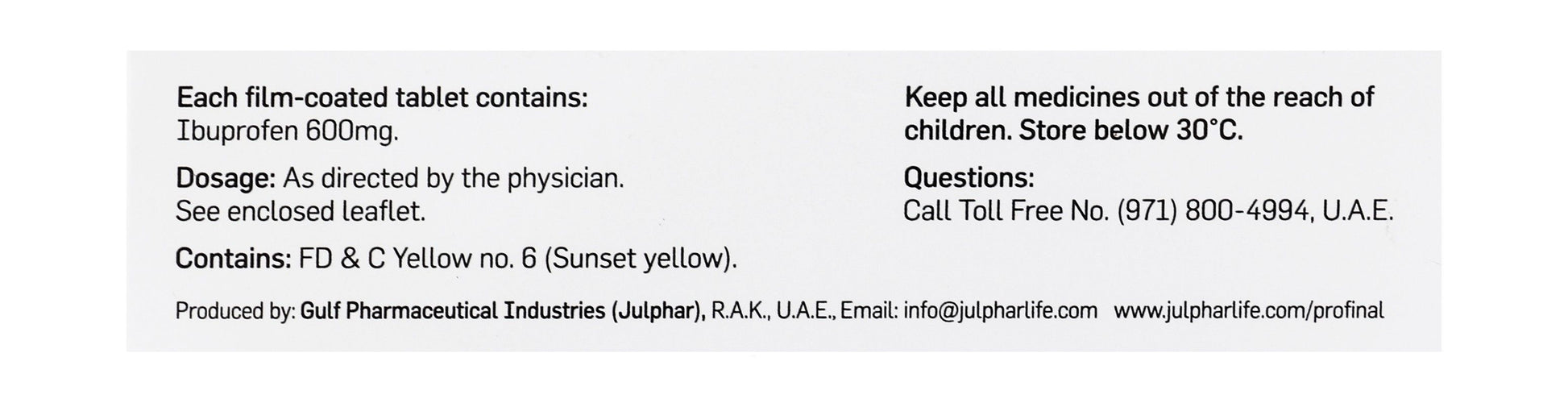 Each film-coated tablet contains:
Ibuprofen 600mg.

Dosage: As directed by the physician.
See enclosed leaflet.

Contains: FD & C Yellow no. 6 (Sunset yellow).

Keep all medicines out of the reach of children. Store below 30°C.

Questions:
Call Toll Free No. (971) 800-4994, U.A.E.

Produced by: Gulf Pharmaceutical Industries (Julphar), R.A.K., U.A.E., Email: info@julpharlife.com www.julpharlife.com/profinal